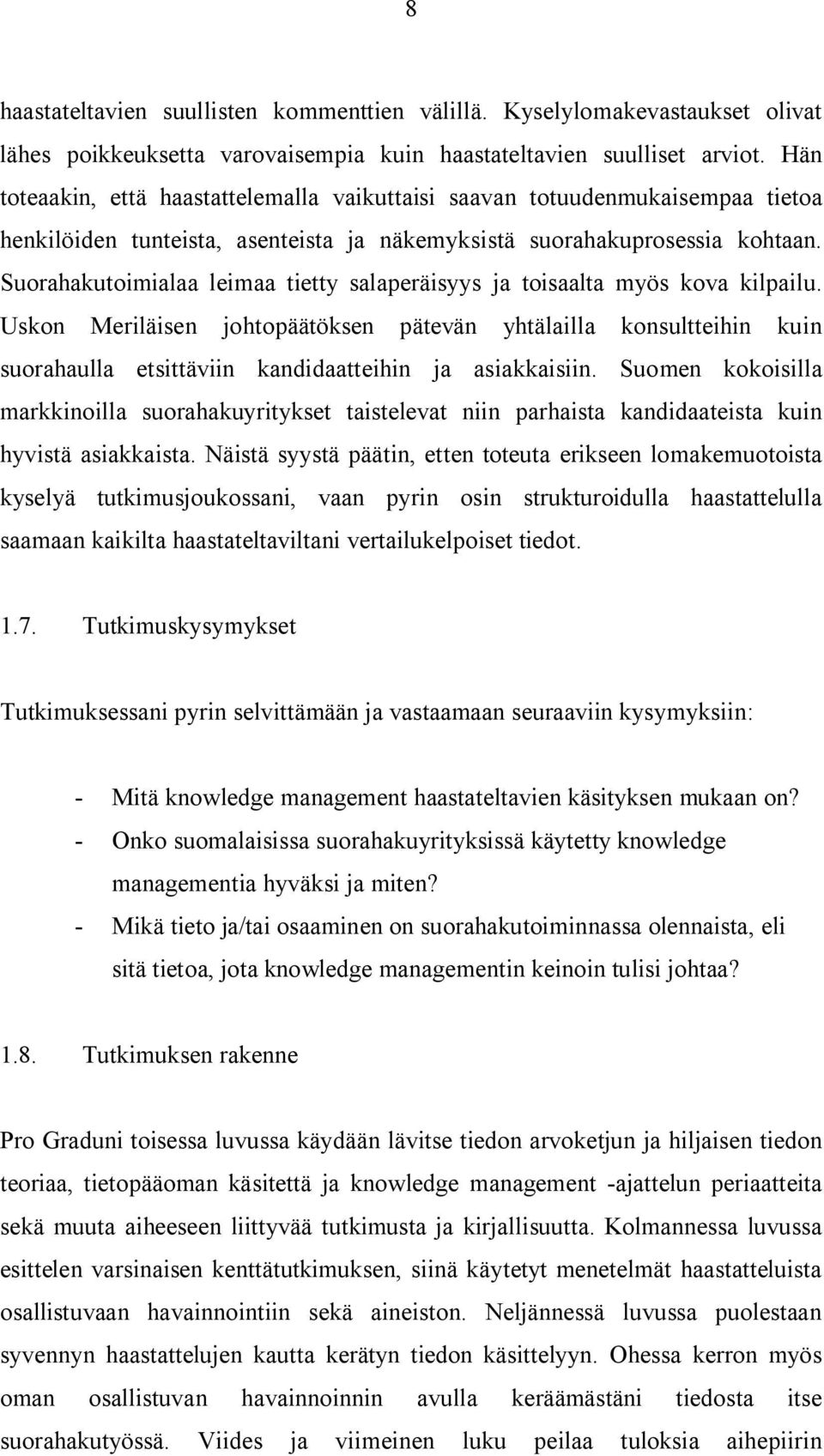 8

haastateltavien suullisten kommenttien välillä. Kyselylomakevastaukset olivat lähes poikkeuksetta varovaisempia kuin haastateltavien suulliset arviot. Hän toteaakin, että haastattelemalla vaikuttaisi saavan totuudenmukaisempaa tietoa henkilöiden tunteista, asenteista ja näkemyksistä suorahakuprosessia kohtaan. Suorahakutoimialaa leimaa tietty salaperäisyys ja toisaalta myös kova kilpailu. Uskon Meriläisen johtopäätöksen pätevän yhtälailla konsultteihin kuin suorahaulla etsittäviin kandidaatteihin ja asiakkaisiin. Suomen kokoisilla markkinoilla suorahakuyritykset taistelevat niin parhaista kandidaateista kuin hyvistä asiakkaista. Näistä syystä päätin, etten toteuta erikseen lomakemuotoista kyselyä tutkimusjoukossani, vaan pyrin osin strukturoidulla haastattelulla saamaan kaikilta haastateltaviltani vertailukelpoiset tiedot.

1.7. Tutkimuskysymykset

Tutkimuksessani pyrin selvittämään ja vastaamaan seuraaviin kysymyksiin:

- Mitä knowledge management haastateltavien käsityksen mukaan on?
- Onko suomalaisissa suorahakuyrityksissä käytetty knowledge managementia hyväksi ja miten?
- Mikä tieto ja/tai osaaminen on suorahakutoiminnassa olennaista, eli sitä tietoa, jota knowledge managementin keinoin tulisi johtaa?

1.8. Tutkimuksen rakenne

Pro Graduni toisessa luvussa käydään lävitse tiedon arvoketjun ja hiljaisen tiedon teoriaa, tietopääoman käsitettä ja knowledge management -ajattelun periaatteita sekä muuta aiheeseen liittyvää tutkimusta ja kirjallisuutta. Kolmannessa luvussa esittelen varsinaisen kenttätutkimuksen, siinä käytetyt menetelmät haastatteluista osallistuvaan havainnointiin sekä aineiston. Neljännessä luvussa puolestaan syvennyn haastattelujen kautta kerätyn tiedon käsittelyyn. Ohessa kerron myös oman osallistuvan havainnoinnin avulla keräämästäni tiedosta itse suorahakutyössä. Viides ja viimeinen luku peilaa tuloksia aihepiirin